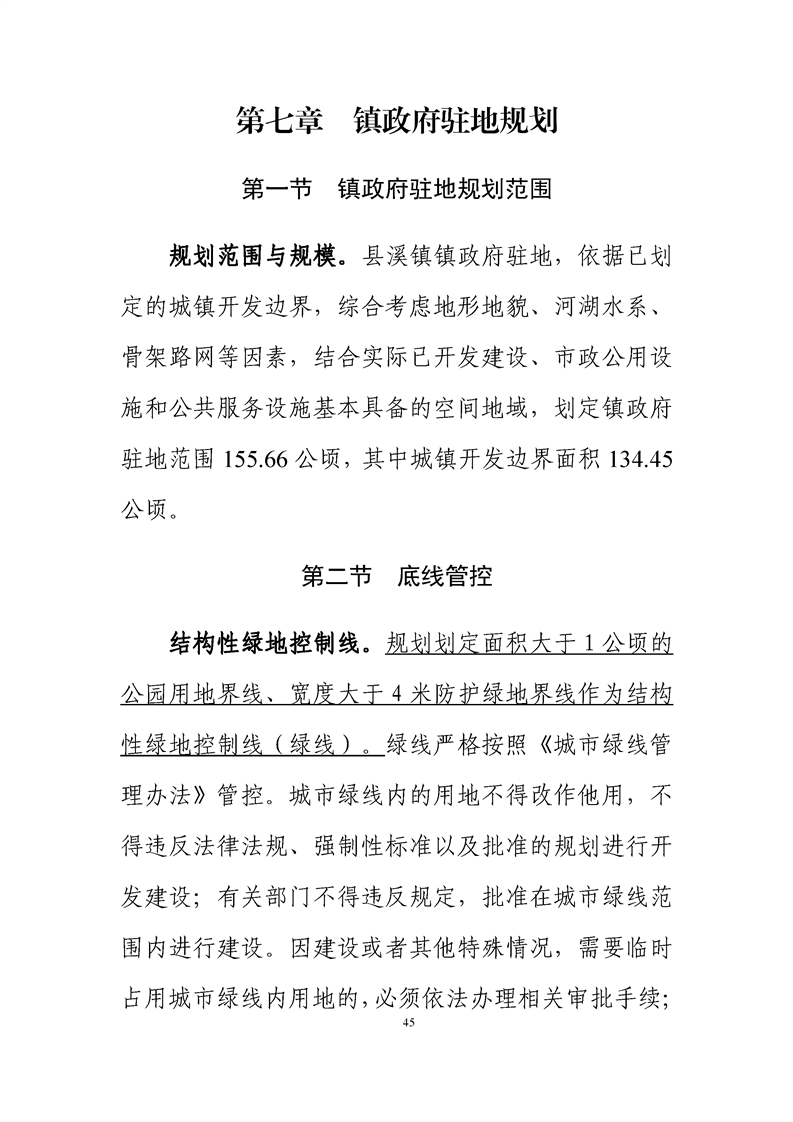 第七章　镇政府驻地规划

第一节　镇政府驻地规划范围

规划范围与规模。县溪镇镇政府驻地，依据已划定的城镇开发边界，综合考虑地形地貌、河湖水系、骨架路网等因素，结合实际已开发建设、市政公用设施和公共服务设施基本具备的空间地域，划定镇政府驻地范围 155.66 公顷，其中城镇开发边界面积 134.45 公顷。

第二节　底线管控

结构性绿地控制线。规划划定面积大于 1 公顷的公园用地界线、宽度大于 4 米防护绿地界线作为结构性绿地控制线（绿线）。绿线严格按照《城市绿线管理办法》管控。城市绿线内的用地不得改作他用，不得违反法律法规、强制性标准以及批准的规划进行开发建设；有关部门不得违反规定，批准在城市绿线范围内进行建设。因建设或者其他特殊情况，需要临时占用城市绿线内用地的，必须依法办理相关审批手续；

45